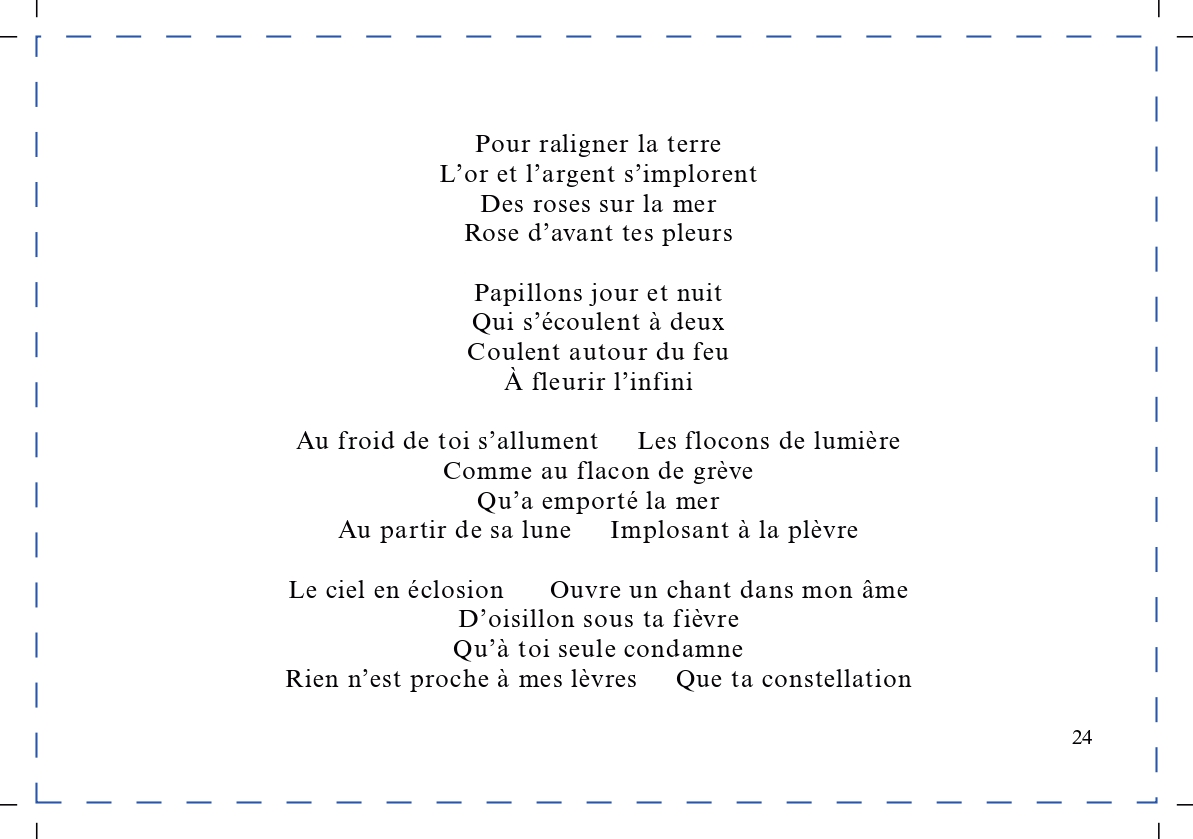 Pour raligner la terre
L’or et l’argent s’implorent
Des roses sur la mer
Rose d’avant tes pleurs

Papillons jour et nuit
Qui s’écoulent à deux
Coulent autour du feu
À fleurir l’infini

Au froid de toi s’allument Les flocons de lumière
Comme au flacon de grève
Qu’a emporté la mer
Au partir de sa lune Implosant à la plèvre

Le ciel en éclosion Ouvre un chant dans mon âme
D’oisillon sous ta fièvre
Qu’à toi seule condamne
Rien n’est proche à mes lèvres Que ta constellation

24